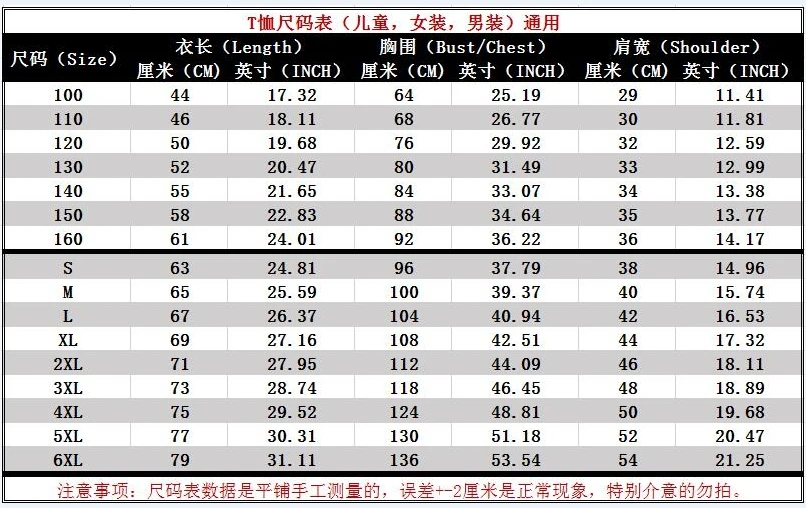 T恤尺码表（儿童，女装，男装）通用

| 尺码（Size） | 衣长（Length） 厘米（CM） | 衣长（Length） 英寸（INCH） | 胸围（Bust/Chest） 厘米（CM） | 胸围（Bust/Chest） 英寸（INCH） | 肩宽（Shoulder） 厘米（CM） | 肩宽（Shoulder） 英寸（INCH） |
|---|---|---|---|---|---|---|
| 100 | 44 | 17.32 | 64 | 25.19 | 29 | 11.41 |
| 110 | 46 | 18.11 | 68 | 26.77 | 30 | 11.81 |
| 120 | 50 | 19.68 | 76 | 29.92 | 32 | 12.59 |
| 130 | 52 | 20.47 | 80 | 31.49 | 33 | 12.99 |
| 140 | 55 | 21.65 | 84 | 33.07 | 34 | 13.38 |
| 150 | 58 | 22.83 | 88 | 34.64 | 35 | 13.77 |
| 160 | 61 | 24.01 | 92 | 36.22 | 36 | 14.17 |
| S | 63 | 24.81 | 96 | 37.79 | 38 | 14.96 |
| M | 65 | 25.59 | 100 | 39.37 | 40 | 15.74 |
| L | 67 | 26.37 | 104 | 40.94 | 42 | 16.53 |
| XL | 69 | 27.16 | 108 | 42.51 | 44 | 17.32 |
| 2XL | 71 | 27.95 | 112 | 44.09 | 46 | 18.11 |
| 3XL | 73 | 28.74 | 118 | 46.45 | 48 | 18.89 |
| 4XL | 75 | 29.52 | 124 | 48.81 | 50 | 19.68 |
| 5XL | 77 | 30.31 | 130 | 51.18 | 52 | 20.47 |
| 6XL | 79 | 31.11 | 136 | 53.54 | 54 | 21.25 |

注意事项：尺码表数据是平铺手工测量的，误差+-2厘米是正常现象，特别介意的勿拍。